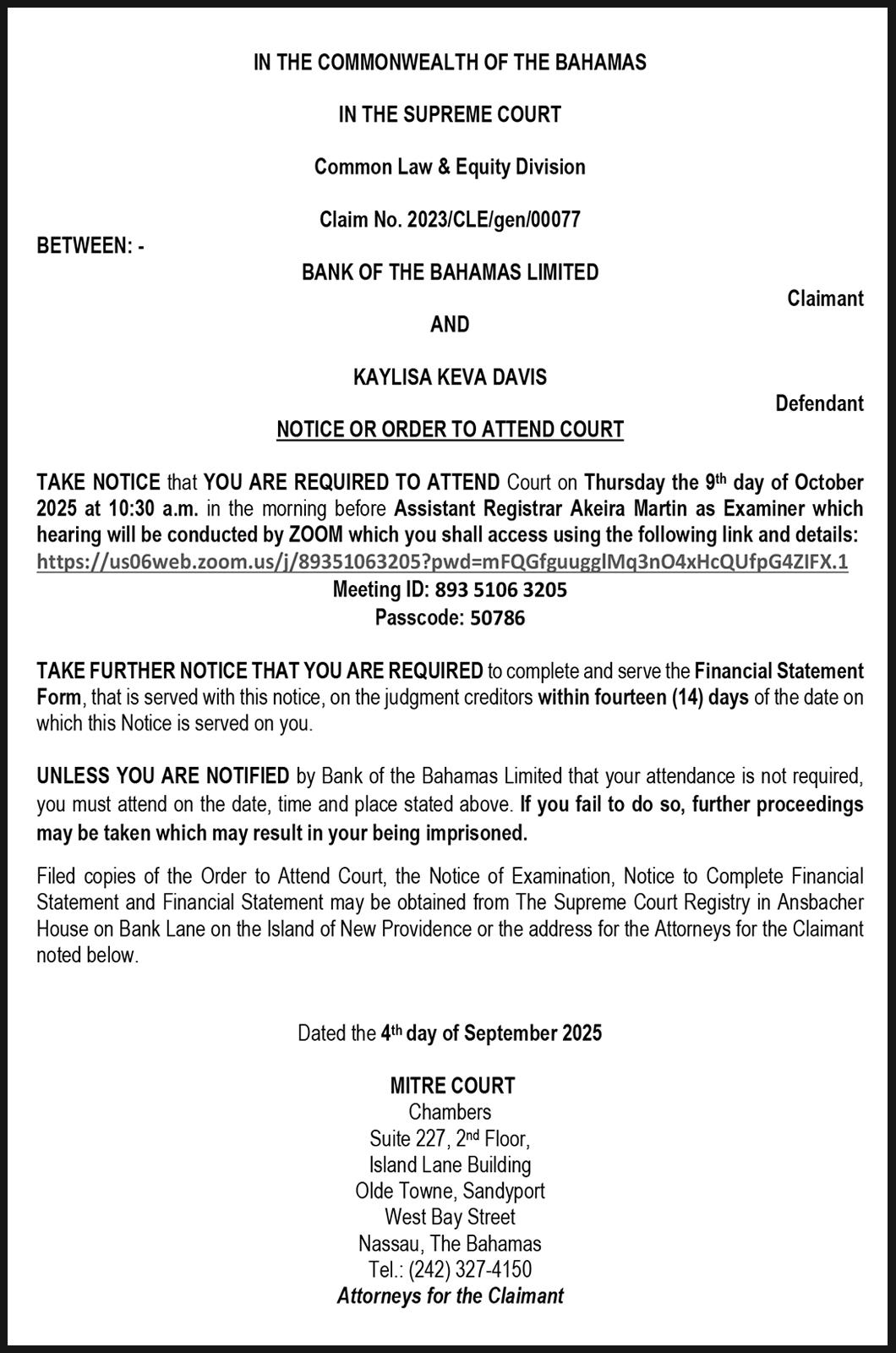 IN THE COMMONWEALTH OF THE BAHAMAS

IN THE SUPREME COURT

Common Law & Equity Division

Claim No. 2023/CLE/gen/00077

BETWEEN: -

BANK OF THE BAHAMAS LIMITED

Claimant

AND

KAYLISA KEVA DAVIS

Defendant

NOTICE OR ORDER TO ATTEND COURT

TAKE NOTICE that YOU ARE REQUIRED TO ATTEND Court on Thursday the 9th day of October 2025 at 10:30 a.m. in the morning before Assistant Registrar Akeira Martin as Examiner which hearing will be conducted by ZOOM which you shall access using the following link and details: https://us06web.zoom.us/j/89351063205?pwd=mFQGfguugglMq3nO4xHcQUfpG4ZIFX.1
Meeting ID: 893 5106 3205
Passcode: 50786

TAKE FURTHER NOTICE THAT YOU ARE REQUIRED to complete and serve the Financial Statement Form, that is served with this notice, on the judgment creditors within fourteen (14) days of the date on which this Notice is served on you.

UNLESS YOU ARE NOTIFIED by Bank of the Bahamas Limited that your attendance is not required, you must attend on the date, time and place stated above. If you fail to do so, further proceedings may be taken which may result in your being imprisoned.

Filed copies of the Order to Attend Court, the Notice of Examination, Notice to Complete Financial Statement and Financial Statement may be obtained from The Supreme Court Registry in Ansbacher House on Bank Lane on the Island of New Providence or the address for the Attorneys for the Claimant noted below.

Dated the 4th day of September 2025

MITRE COURT
Chambers
Suite 227, 2nd Floor,
Island Lane Building
Olde Towne, Sandyport
West Bay Street
Nassau, The Bahamas
Tel.: (242) 327-4150
Attorneys for the Claimant